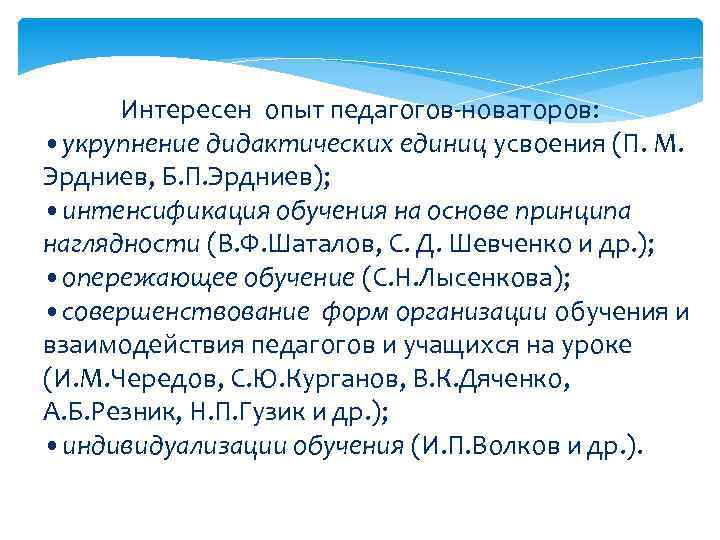 Интересен опыт педагогов-новаторов:
• укрупнение дидактических единиц усвоения (П. М. Эрдниев, Б.П.Эрдниев);
• интенсификация обучения на основе принципа наглядности (В.Ф.Шаталов, С. Д. Шевченко и др.);
• опережающее обучение (С.Н.Лысенкова);
• совершенствование форм организации обучения и взаимодействия педагогов и учащихся на уроке (И.М.Чередов, С.Ю.Курганов, В.К.Дяченко, А.Б.Резник, Н.П.Гузик и др.);
• индивидуализации обучения (И.П.Волков и др.).